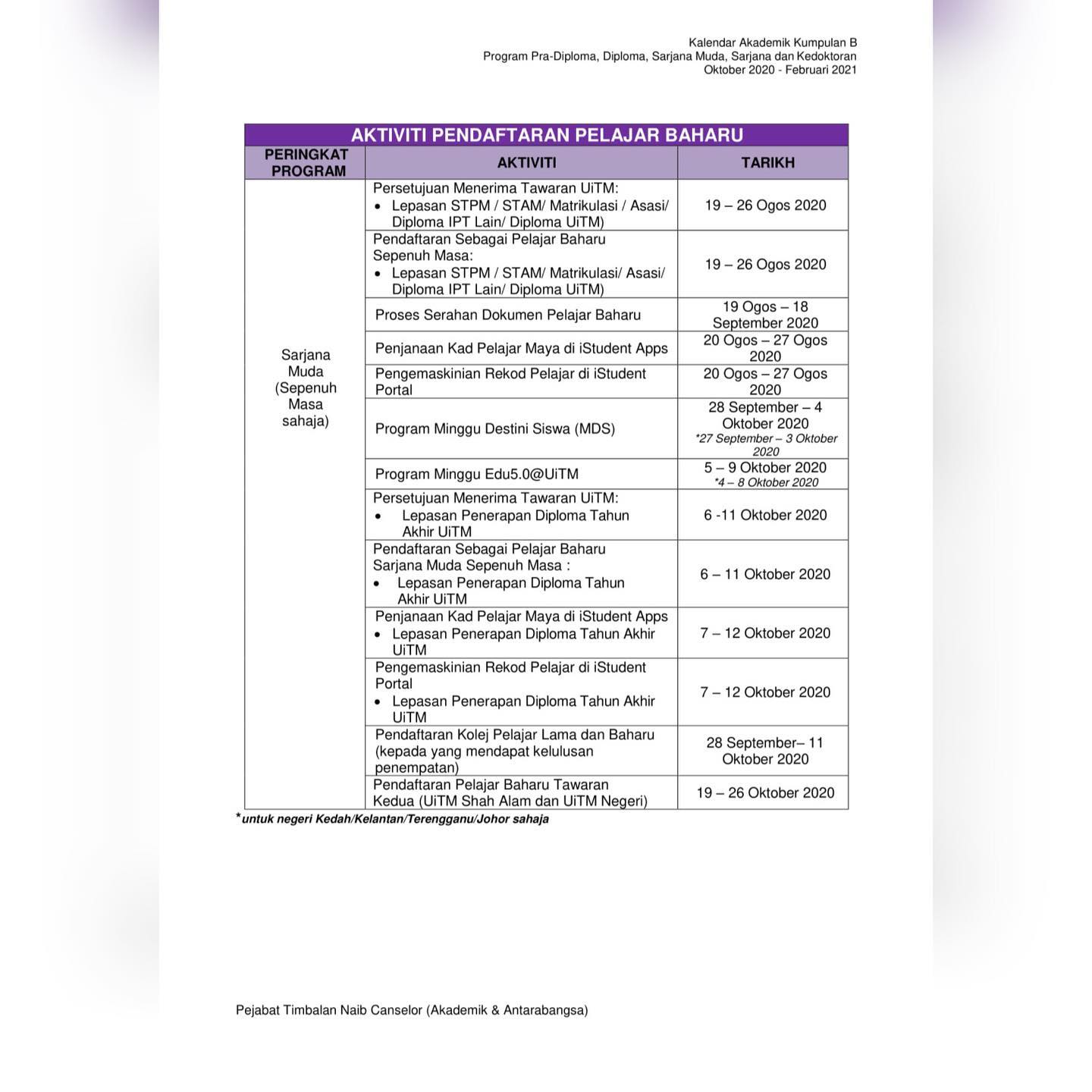 Kalendar Akademik Kumpulan B
Program Pra-Diploma, Diploma, Sarjana Muda, Sarjana dan Kedoktoran
Oktober 2020 - Februari 2021

AKTIVITI PENDAFTARAN PELAJAR BAHARU

| PERINGKAT PROGRAM | AKTIVITI | TARIKH |
|---|---|---|
| Sarjana Muda (Sepenuh Masa sahaja) | Persetujuan Menerima Tawaran UiTM: • Lepasan STPM / STAM/ Matrikulasi / Asasi/ Diploma IPT Lain/ Diploma UiTM) | 19 – 26 Ogos 2020 |
| | Pendaftaran Sebagai Pelajar Baharu Sepenuh Masa: • Lepasan STPM / STAM/ Matrikulasi/ Asasi/ Diploma IPT Lain/ Diploma UiTM) | 19 – 26 Ogos 2020 |
| | Proses Serahan Dokumen Pelajar Baharu | 19 Ogos – 18 September 2020 |
| | Penjanaan Kad Pelajar Maya di iStudent Apps | 20 Ogos – 27 Ogos 2020 |
| | Pengemaskinian Rekod Pelajar di iStudent Portal | 20 Ogos – 27 Ogos 2020 |
| | Program Minggu Destini Siswa (MDS) | 28 September – 4 Oktober 2020 *27 September – 3 Oktober 2020 |
| | Program Minggu Edu5.0@UiTM | 5 – 9 Oktober 2020 *4 – 8 Oktober 2020 |
| | Persetujuan Menerima Tawaran UiTM: • Lepasan Penerapan Diploma Tahun Akhir UiTM | 6 -11 Oktober 2020 |
| | Pendaftaran Sebagai Pelajar Baharu Sarjana Muda Sepenuh Masa : • Lepasan Penerapan Diploma Tahun Akhir UiTM | 6 – 11 Oktober 2020 |
| | Penjanaan Kad Pelajar Maya di iStudent Apps • Lepasan Penerapan Diploma Tahun Akhir UiTM | 7 – 12 Oktober 2020 |
| | Pengemaskinian Rekod Pelajar di iStudent Portal • Lepasan Penerapan Diploma Tahun Akhir UiTM | 7 – 12 Oktober 2020 |
| | Pendaftaran Kolej Pelajar Lama dan Baharu (kepada yang mendapat kelulusan penempatan) | 28 September– 11 Oktober 2020 |
| | Pendaftaran Pelajar Baharu Tawaran Kedua (UiTM Shah Alam dan UiTM Negeri) | 19 – 26 Oktober 2020 |

*untuk negeri Kedah/Kelantan/Terengganu/Johor sahaja

Pejabat Timbalan Naib Canselor (Akademik & Antarabangsa)